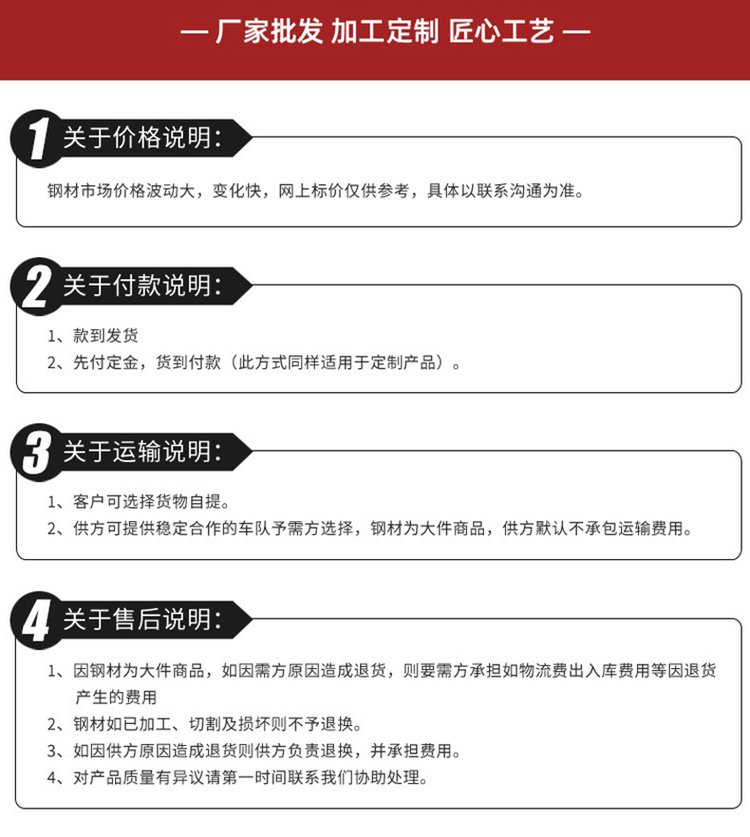 — 厂家批发 加工定制 匠心工艺 —

1 关于价格说明:

钢材市场价格波动大，变化快，网上标价仅供参考，具体以联系沟通为准。

2 关于付款说明:

1、款到发货

2、先付定金，货到付款（此方式同样适用于定制产品）。

3 关于运输说明:

1、客户可选择货物自提。

2、供方可提供稳定合作的车队予需方选择，钢材为大件商品，供方默认不承包运输费用。

4 关于售后说明:

1、因钢材为大件商品，如因需方原因造成退货，则要需方承担如物流费出入库费用等因退货产生的费用

2、钢材如已加工、切割及损坏则不予退换。

3、如因供方原因造成退货则供方负责退换，并承担费用。

4、对产品质量有异议请第一时间联系我们协助处理。